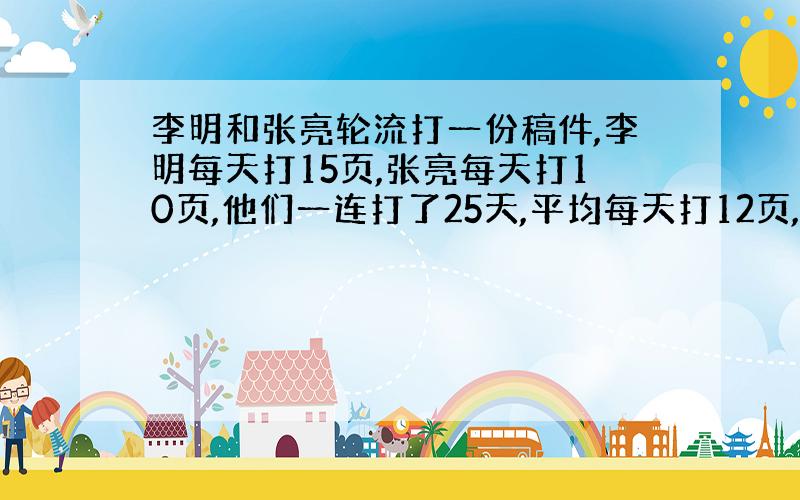 李明和张亮轮流打一份稿件,李明每天打15页,张亮每天打10页,他们一连打了25天,平均每天打12页,